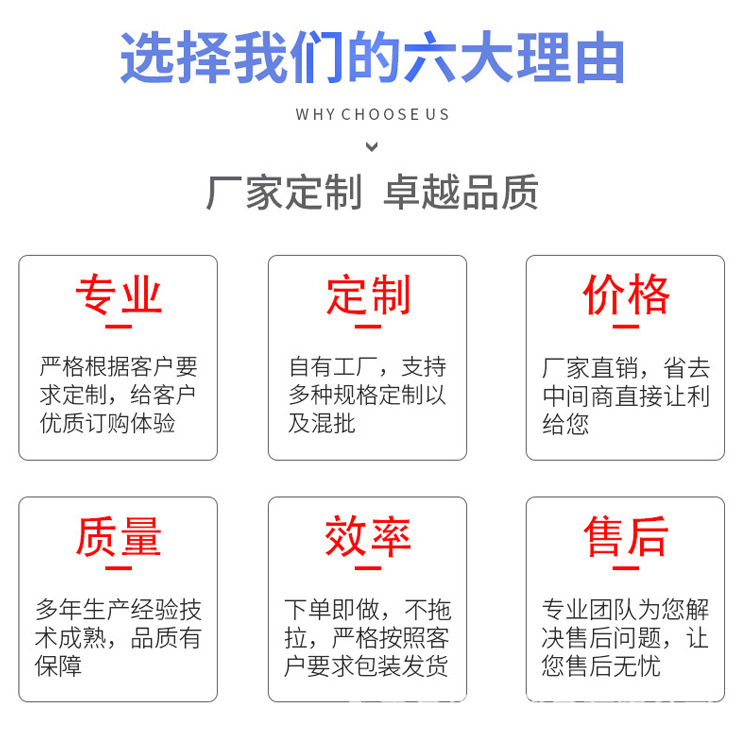 选择我们的六大理由

WHY CHOOSE US

厂家定制 卓越品质

专业

严格根据客户要求定制，给客户优质订购体验

定制

自有工厂，支持多种规格定制以及混批

价格

厂家直销，省去中间商直接让利给您

质量

多年生产经验技术成熟，品质有保障

效率

下单即做，不拖拉，严格按照客户要求包装发货

售后

专业团队为您解决售后问题，让您售后无忧